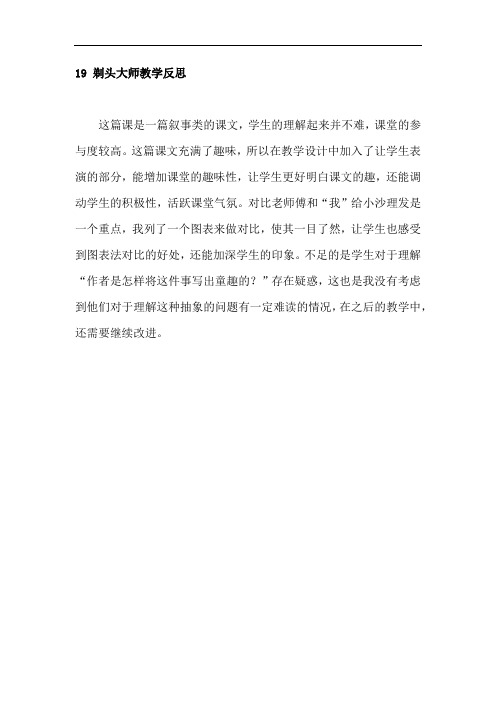 19 剃头大师教学反思

这篇课是一篇叙事类的课文，学生的理解起来并不难，课堂的参与度较高。这篇课文充满了趣味，所以在教学设计中加入了让学生表演的部分，能增加课堂的趣味性，让学生更好明白课文的趣，还能调动学生的积极性，活跃课堂气氛。对比老师傅和“我”给小沙理发是一个重点，我列了一个图表来做对比，使其一目了然，让学生也感受到图表法对比的好处，还能加深学生的印象。不足的是学生对于理解“作者是怎样将这件事写出童趣的？”存在疑惑，这也是我没有考虑到他们对于理解这种抽象的问题有一定难读的情况，在之后的教学中，还需要继续改进。